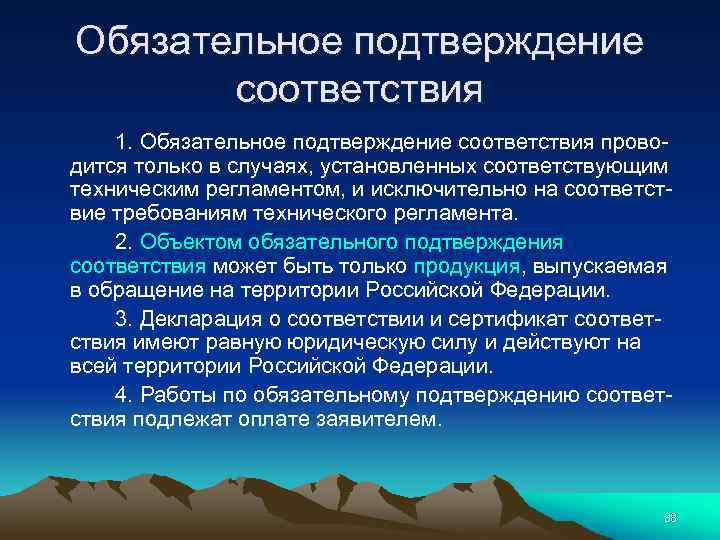 Обязательное подтверждение соответствия

1. Обязательное подтверждение соответствия проводится только в случаях, установленных соответствующим техническим регламентом, и исключительно на соответствие требованиям технического регламента.

2. Объектом обязательного подтверждения соответствия может быть только продукция, выпускаемая в обращение на территории Российской Федерации.

3. Декларация о соответствии и сертификат соответствия имеют равную юридическую силу и действуют на всей территории Российской Федерации.

4. Работы по обязательному подтверждению соответствия подлежат оплате заявителем.

88